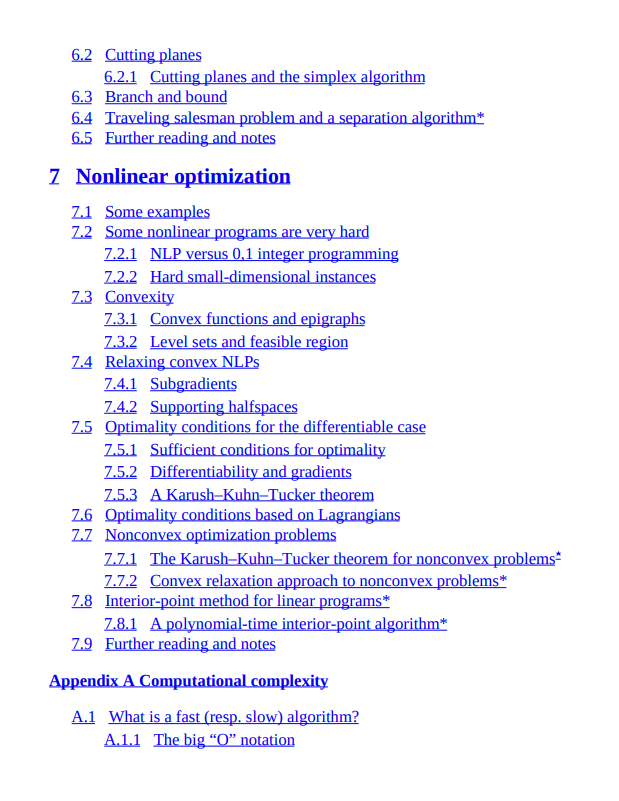 6.2 Cutting planes
6.2.1 Cutting planes and the simplex algorithm
6.3 Branch and bound
6.4 Traveling salesman problem and a separation algorithm*
6.5 Further reading and notes

7 Nonlinear optimization

7.1 Some examples
7.2 Some nonlinear programs are very hard
7.2.1 NLP versus 0,1 integer programming
7.2.2 Hard small-dimensional instances
7.3 Convexity
7.3.1 Convex functions and epigraphs
7.3.2 Level sets and feasible region
7.4 Relaxing convex NLPs
7.4.1 Subgradients
7.4.2 Supporting halfspaces
7.5 Optimality conditions for the differentiable case
7.5.1 Sufficient conditions for optimality
7.5.2 Differentiability and gradients
7.5.3 A Karush–Kuhn–Tucker theorem
7.6 Optimality conditions based on Lagrangians
7.7 Nonconvex optimization problems
7.7.1 The Karush–Kuhn–Tucker theorem for nonconvex problems*
7.7.2 Convex relaxation approach to nonconvex problems*
7.8 Interior-point method for linear programs*
7.8.1 A polynomial-time interior-point algorithm*
7.9 Further reading and notes

Appendix A Computational complexity

A.1 What is a fast (resp. slow) algorithm?
A.1.1 The big “O” notation